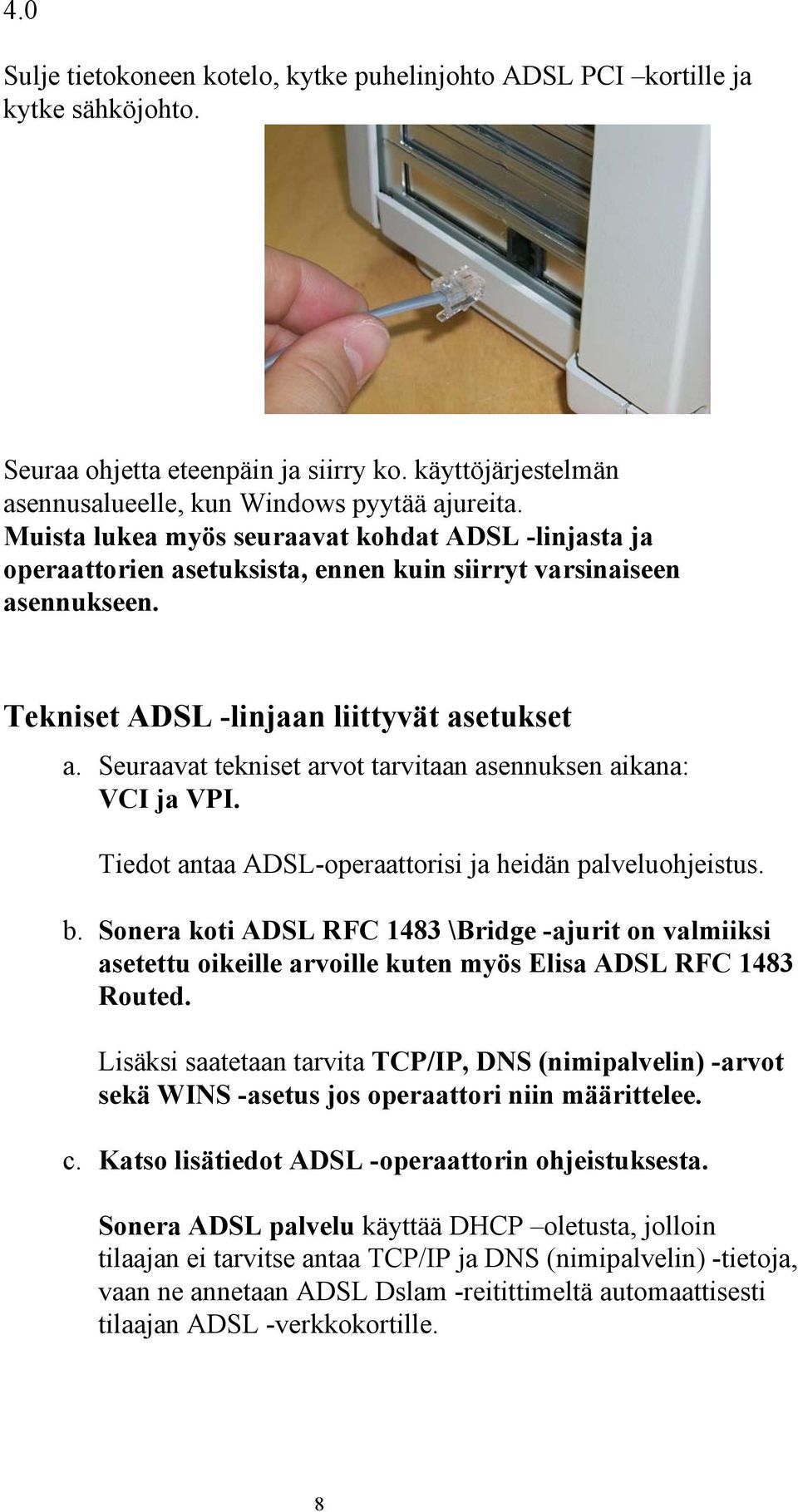 4.0

Sulje tietokoneen kotelo, kytke puhelinjohto ADSL PCI –kortille ja kytke sähköjohto.

Seuraa ohjetta eteenpäin ja siirry ko. käyttöjärjestelmän asennusalueelle, kun Windows pyytää ajureita.
Muista lukea myös seuraavat kohdat ADSL -linjasta ja operaattorien asetuksista, ennen kuin siirryt varsinaiseen asennukseen.

Tekniset ADSL -linjaan liittyvät asetukset

a. Seuraavat tekniset arvot tarvitaan asennuksen aikana: VCI ja VPI.

Tiedot antaa ADSL-operaattorisi ja heidän palveluohjeistus.

b. Sonera koti ADSL RFC 1483 \Bridge -ajurit on valmiiksi asetettu oikeille arvoille kuten myös Elisa ADSL RFC 1483 Routed.

Lisäksi saatetaan tarvita TCP/IP, DNS (nimipalvelin) -arvot sekä WINS -asetus jos operaattori niin määrittelee.

c. Katso lisätiedot ADSL -operaattorin ohjeistuksesta.

Sonera ADSL palvelu käyttää DHCP –oletusta, jolloin tilaajan ei tarvitse antaa TCP/IP ja DNS (nimipalvelin) -tietoja, vaan ne annetaan ADSL Dslam -reitittimeltä automaattisesti tilaajan ADSL -verkkokortille.

8